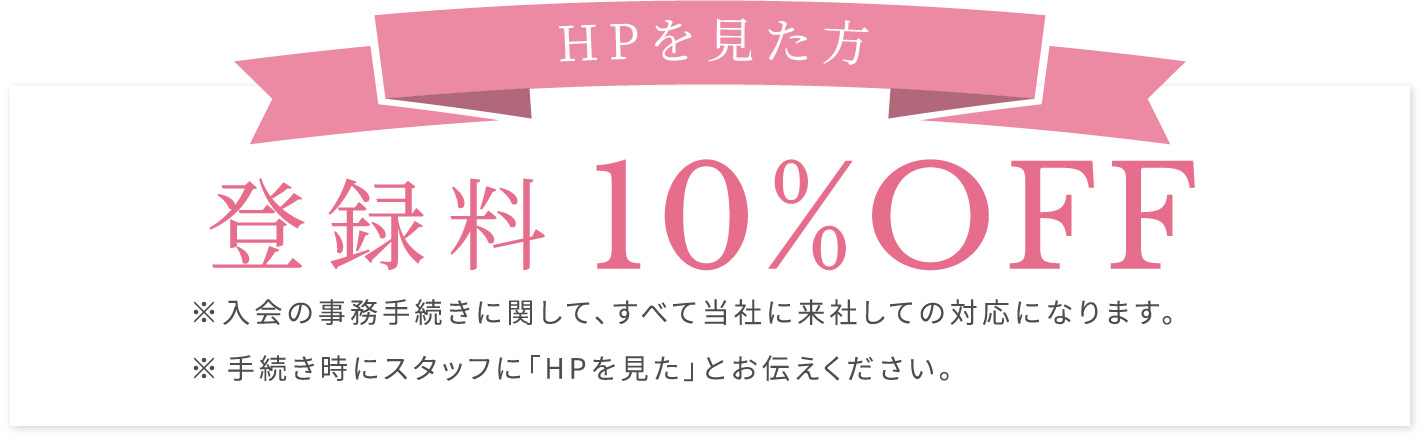 HPを見た方

登録料 10%OFF

※入会の事務手続きに関して、すべて当社に来社しての対応になります。

※ 手続き時にスタッフに「HPを見た」とお伝えください。